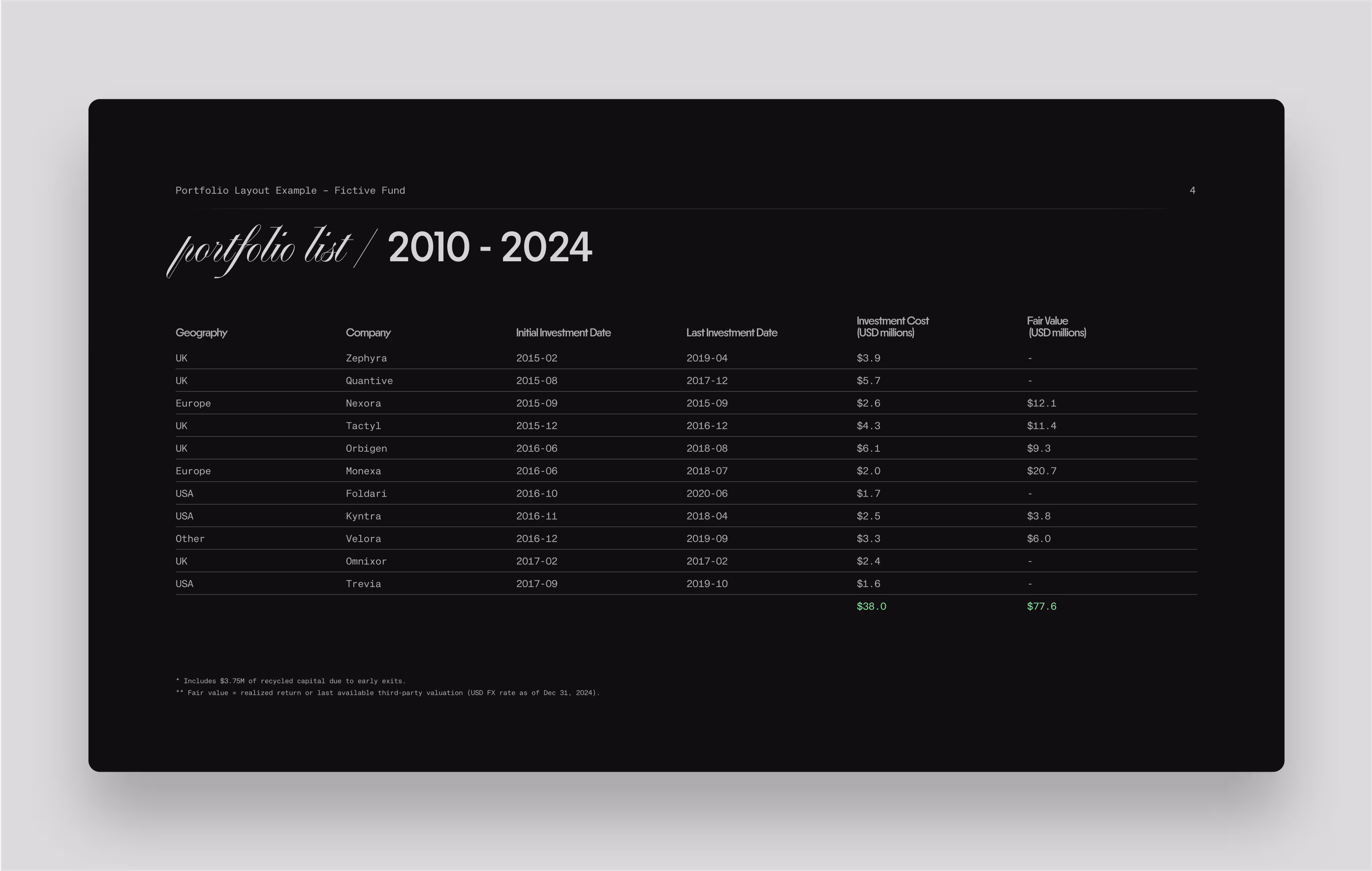 Portfolio Layout Example - Fictive Fund
4

portfolio list / 2010 - 2024

| Geography | Company | Initial Investment Date | Last Investment Date | Investment Cost (USD millions) | Fair Value (USD millions) |
|---|---|---|---|---|---|
| UK | Zephyra | 2015-02 | 2019-04 | $3.9 | - |
| UK | Quantive | 2015-08 | 2017-12 | $5.7 | - |
| Europe | Nexora | 2015-09 | 2015-09 | $2.6 | $12.1 |
| UK | Tactyl | 2015-12 | 2016-12 | $4.3 | $11.4 |
| UK | Orbigen | 2016-06 | 2018-08 | $6.1 | $9.3 |
| Europe | Monexa | 2016-06 | 2018-07 | $2.0 | $20.7 |
| USA | Foldari | 2016-10 | 2020-06 | $1.7 | - |
| USA | Kyntra | 2016-11 | 2018-04 | $2.5 | $3.8 |
| Other | Velora | 2016-12 | 2019-09 | $3.3 | $6.0 |
| UK | Omnixor | 2017-02 | 2017-02 | $2.4 | - |
| USA | Trevia | 2017-09 | 2019-10 | $1.6 | - |
|  |  |  |  | $38.0 | $77.6 |

* Includes $3.75M of recycled capital due to early exits.
** Fair value = realized return or last available third-party valuation (USD FX rate as of Dec 31, 2024).